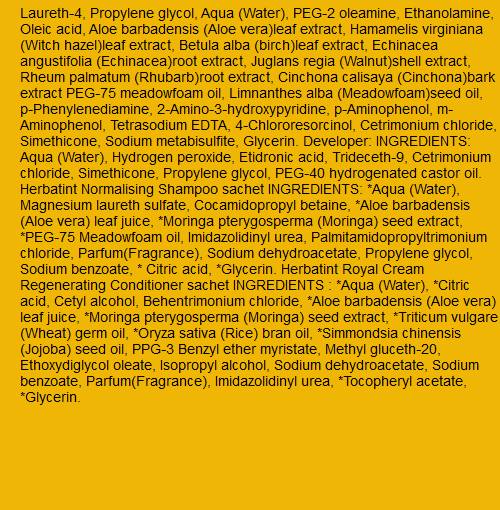 Laureth-4, Propylene glycol, Aqua (Water), PEG-2 oleamine, Ethanolamine, Oleic acid, Aloe barbadensis (Aloe vera)leaf extract, Hamamelis virginiana (Witch hazel)leaf extract, Betula alba (birch)leaf extract, Echinacea angustifolia (Echinacea)root extract, Juglans regia (Walnut)shell extract, Rheum palmatum (Rhubarb)root extract, Cinchona calisaya (Cinchona)bark extract PEG-75 meadowfoam oil, Limnanthes alba (Meadowfoam)seed oil, p-Phenylenediamine, 2-Amino-3-hydroxypyridine, p-Aminophenol, m-Aminophenol, Tetrasodium EDTA, 4-Chlororesorcinol, Cetrimonium chloride, Simethicone, Sodium metabisulfite, Glycerin. Developer: INGREDIENTS: Aqua (Water), Hydrogen peroxide, Etidronic acid, Trideceth-9, Cetrimonium chloride, Simethicone, Propylene glycol, PEG-40 hydrogenated castor oil. Herbatint Normalising Shampoo sachet INGREDIENTS: *Aqua (Water), Magnesium laureth sulfate, Cocamidopropyl betaine, *Aloe barbadensis (Aloe vera) leaf juice, *Moringa pterygosperma (Moringa) seed extract, *PEG-75 Meadowfoam oil, Imidazolidinyl urea, Palmitamidopropyltrimonium chloride, Parfum(Fragrance), Sodium dehydroacetate, Propylene glycol, Sodium benzoate, * Citric acid, *Glycerin. Herbatint Royal Cream Regenerating Conditioner sachet INGREDIENTS : *Aqua (Water), *Citric acid, Cetyl alcohol, Behentrimonium chloride, *Aloe barbadensis (Aloe vera) leaf juice, *Moringa pterygosperma (Moringa) seed extract, *Triticum vulgare (Wheat) germ oil, *Oryza sativa (Rice) bran oil, *Simmondsia chinensis (Jojoba) seed oil, PPG-3 Benzyl ether myristate, Methyl gluceth-20, Ethoxydiglycol oleate, Isopropyl alcohol, Sodium dehydroacetate, Sodium benzoate, Parfum(Fragrance), Imidazolidinyl urea, *Tocopheryl acetate, *Glycerin.